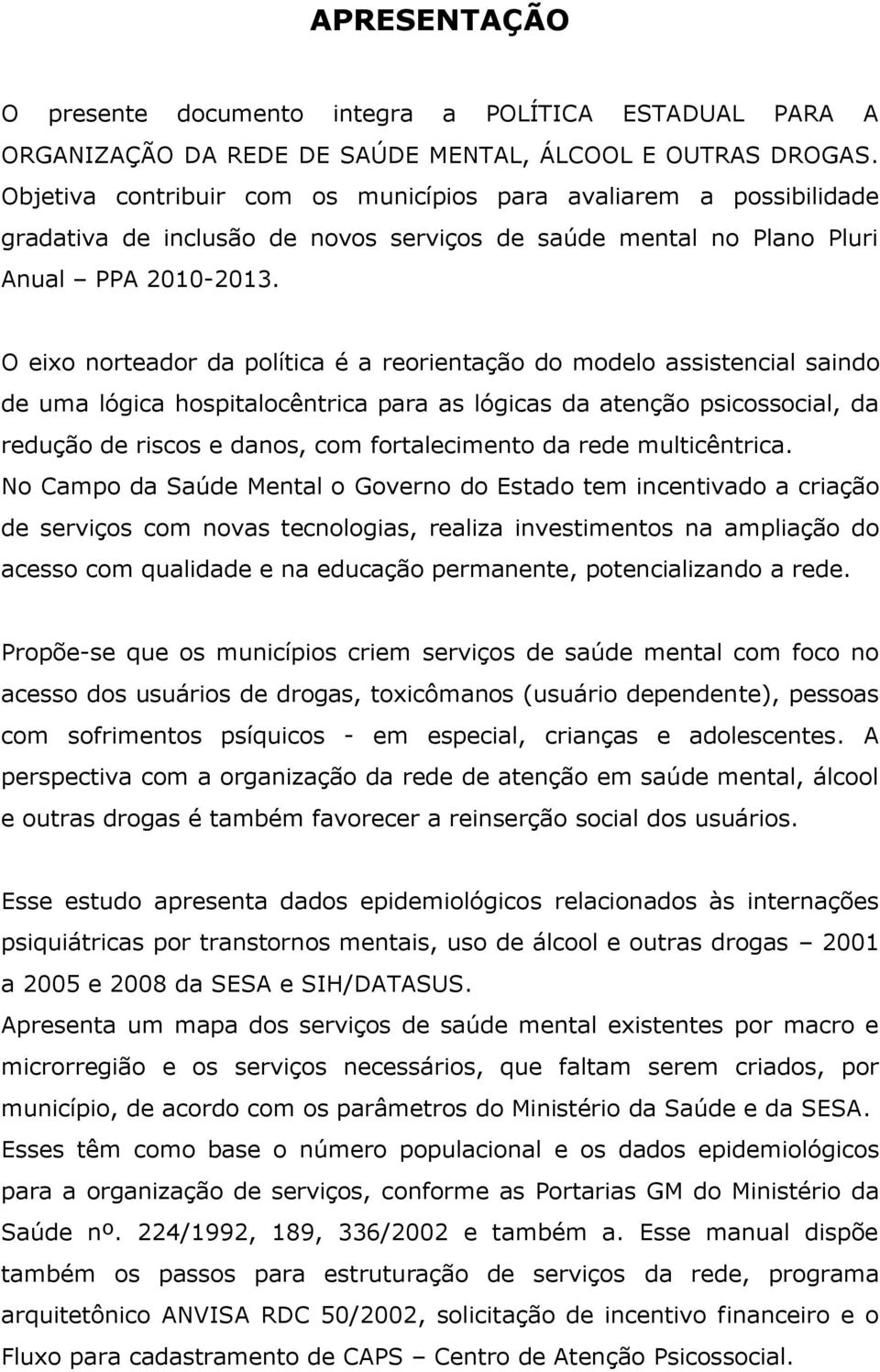 APRESENTAÇÃO

O presente documento integra a POLÍTICA ESTADUAL PARA A ORGANIZAÇÃO DA REDE DE SAÚDE MENTAL, ÁLCOOL E OUTRAS DROGAS. Objetiva contribuir com os municípios para avaliarem a possibilidade gradativa de inclusão de novos serviços de saúde mental no Plano Pluri Anual – PPA 2010-2013.

O eixo norteador da política é a reorientação do modelo assistencial saindo de uma lógica hospitalocêntrica para as lógicas da atenção psicossocial, da redução de riscos e danos, com fortalecimento da rede multicêntrica.
No Campo da Saúde Mental o Governo do Estado tem incentivado a criação de serviços com novas tecnologias, realiza investimentos na ampliação do acesso com qualidade e na educação permanente, potencializando a rede.

Propõe-se que os municípios criem serviços de saúde mental com foco no acesso dos usuários de drogas, toxicômanos (usuário dependente), pessoas com sofrimentos psíquicos - em especial, crianças e adolescentes. A perspectiva com a organização da rede de atenção em saúde mental, álcool e outras drogas é também favorecer a reinserção social dos usuários.

Esse estudo apresenta dados epidemiológicos relacionados às internações psiquiátricas por transtornos mentais, uso de álcool e outras drogas – 2001 a 2005 e 2008 da SESA e SIH/DATASUS.
Apresenta um mapa dos serviços de saúde mental existentes por macro e microrregião e os serviços necessários, que faltam serem criados, por município, de acordo com os parâmetros do Ministério da Saúde e da SESA.
Esses têm como base o número populacional e os dados epidemiológicos para a organização de serviços, conforme as Portarias GM do Ministério da Saúde nº. 224/1992, 189, 336/2002 e também a. Esse manual dispõe também os passos para estruturação de serviços da rede, programa arquitetônico ANVISA RDC 50/2002, solicitação de incentivo financeiro e o Fluxo para cadastramento de CAPS – Centro de Atenção Psicossocial.